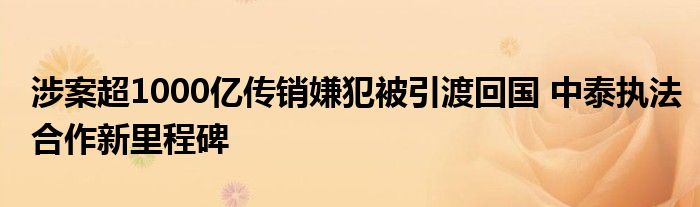 涉案超1000亿传销嫌犯被引渡回国 中泰执法合作新里程碑